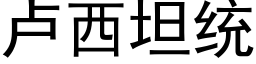 卢西坦统